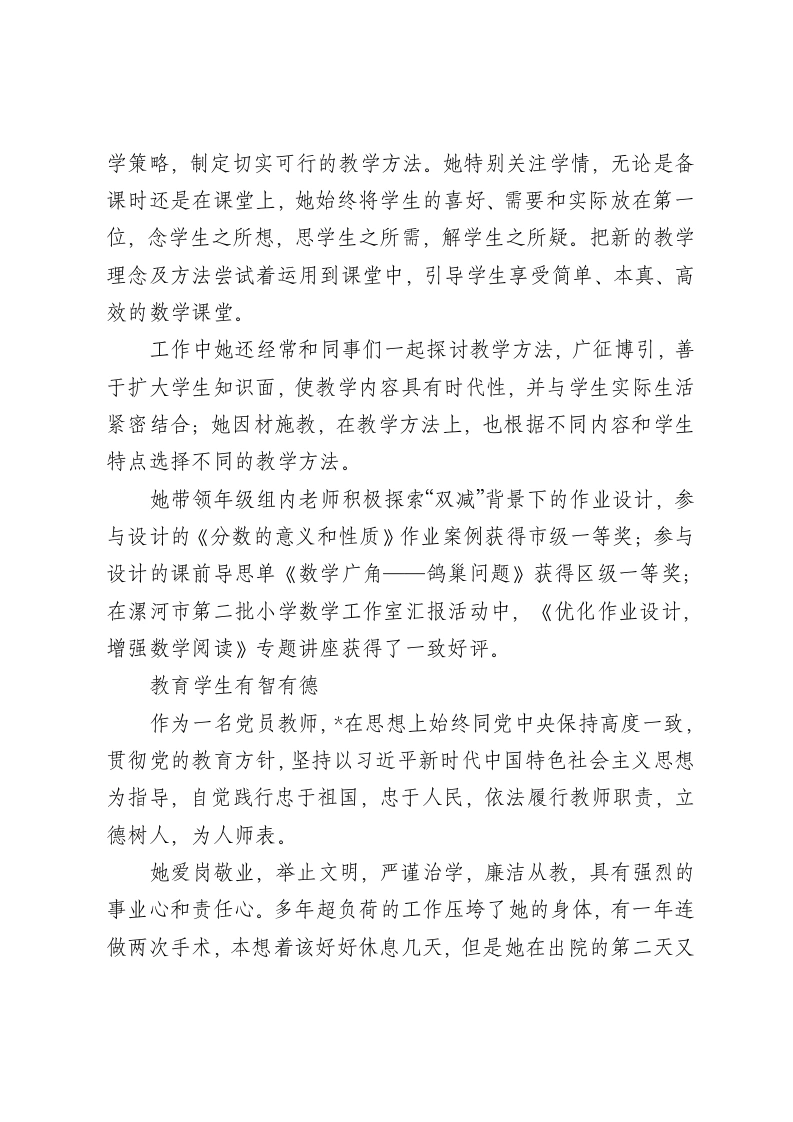 学策略，制定切实可行的教学方法。她特别关注学情，无论是备课时还是在课堂上，她始终将学生的喜好、需要和实际放在第一位，念学生之所想，思学生之所需，解学生之所疑。把新的教学理念及方法尝试着运用到课堂中，引导学生享受简单、本真、高效的数学课堂。

工作中她还经常和同事们一起探讨教学方法，广征博引，善于扩大学生知识面，使教学内容具有时代性，并与学生实际生活紧密结合；她因材施教，在教学方法上，也根据不同内容和学生特点选择不同的教学方法。

她带领年级组内老师积极探索“双减”背景下的作业设计，参与设计的《分数的意义和性质》作业案例获得市级一等奖；参与设计的课前导思单《数学广角——鸽巢问题》获得区级一等奖；在漯河市第二批小学数学工作室汇报活动中，《优化作业设计，增强数学阅读》专题讲座获得了一致好评。

教育学生有智有德

作为一名党员教师，*在思想上始终同党中央保持高度一致，贯彻党的教育方针，坚持以习近平新时代中国特色社会主义思想为指导，自觉践行忠于祖国，忠于人民，依法履行教师职责，立德树人，为人师表。

她爱岗敬业，举止文明，严谨治学，廉洁从教，具有强烈的事业心和责任心。多年超负荷的工作压垮了她的身体，有一年连做两次手术，本想着该好好休息几天，但是她在出院的第二天又